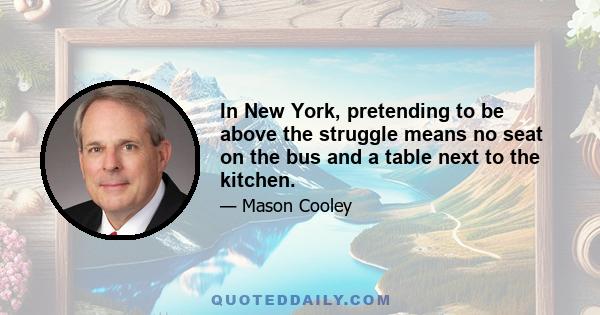 In New York, pretending to be above the struggle means no seat on the bus and a table next to the kitchen.

— Mason Cooley

QUOTEDDAILY.COM